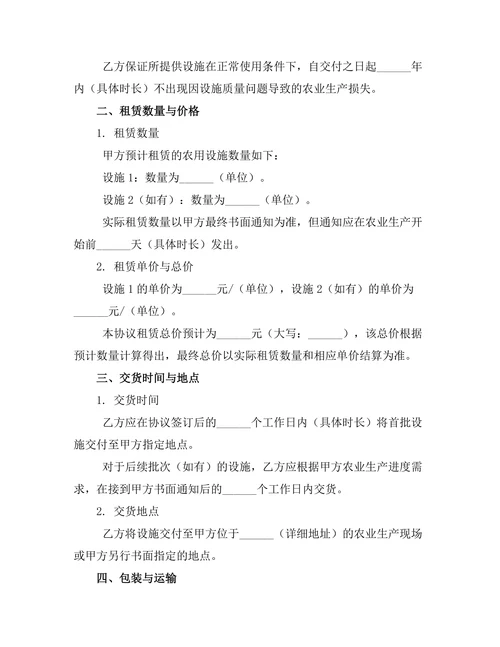 乙方保证所提供设施在正常使用条件下，自交付之日起______年内（具体时长）不出现因设施质量问题导致的农业生产损失。

二、租赁数量与价格

1. 租赁数量

甲方预计租赁的农用设施数量如下：

设施 1：数量为______（单位）。

设施 2（如有）：数量为______（单位）。

实际租赁数量以甲方最终书面通知为准，但通知应在农业生产开始前______天（具体时长）发出。

2. 租赁单价与总价

设施 1 的单价为______元/（单位），设施 2（如有）的单价为______元/（单位）。

本协议租赁总价预计为______元（大写：______），该总价根据预计数量计算得出，最终总价以实际租赁数量和相应单价结算为准。

三、交货时间与地点

1. 交货时间

乙方应在协议签订后的______个工作日内（具体时长）将首批设施交付至甲方指定地点。

对于后续批次（如有）的设施，乙方应根据甲方农业生产进度需求，在接到甲方书面通知后的______个工作日内交货。

2. 交货地点

乙方将设施交付至甲方位于______（详细地址）的农业生产现场或甲方另行书面指定的地点。

四、包装与运输